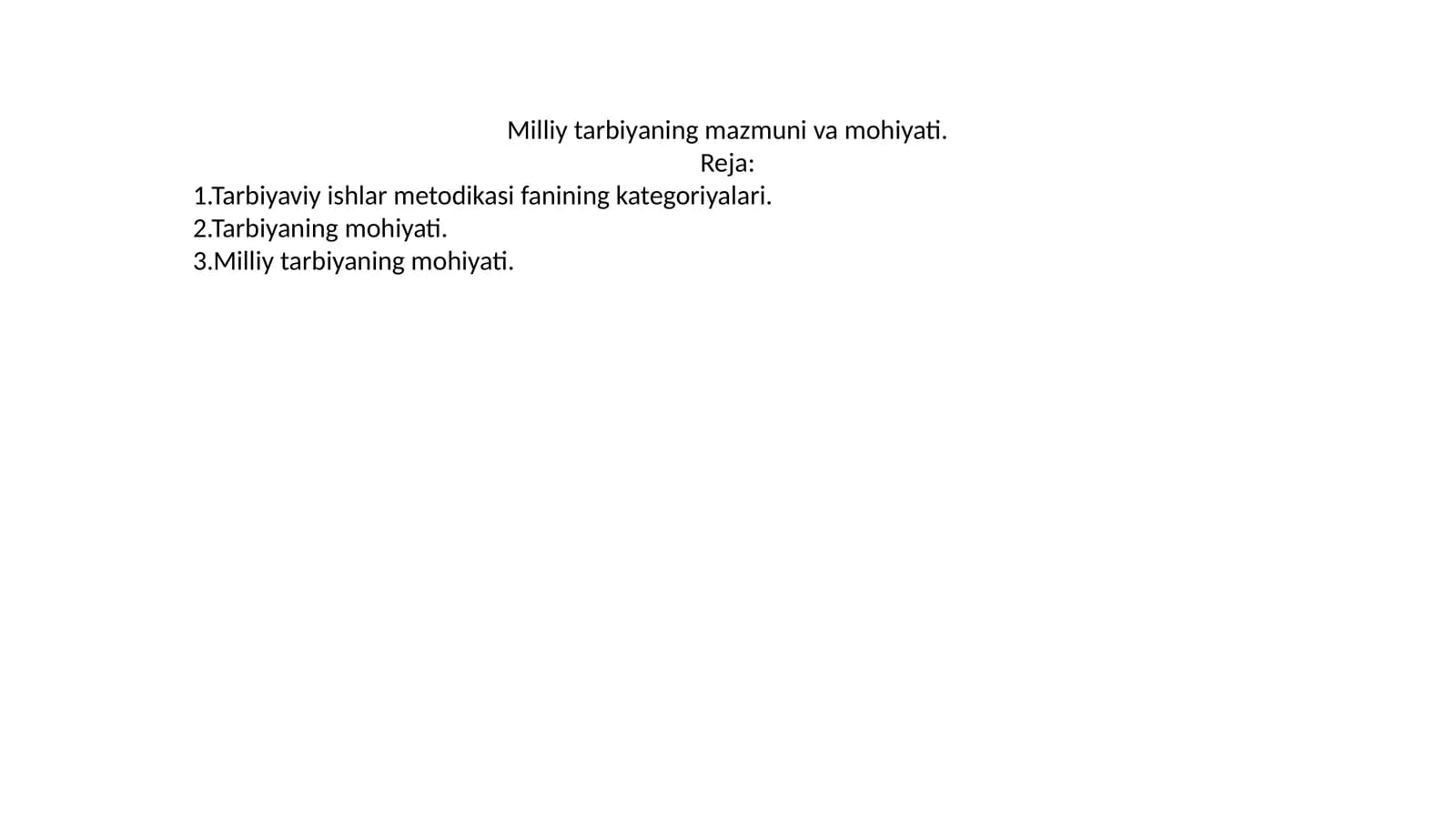 Milliy tarbiyaning mazmuni va mohiyati.
Reja:

1.Tarbiyaviy ishlar metodikasi fanining kategoriyalari.
2.Tarbiyaning mohiyati.
3.Milliy tarbiyaning mohiyati.